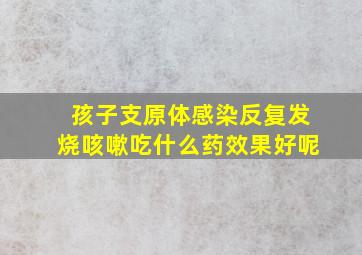 孩子支原体感染反复发烧咳嗽吃什么药效果好呢